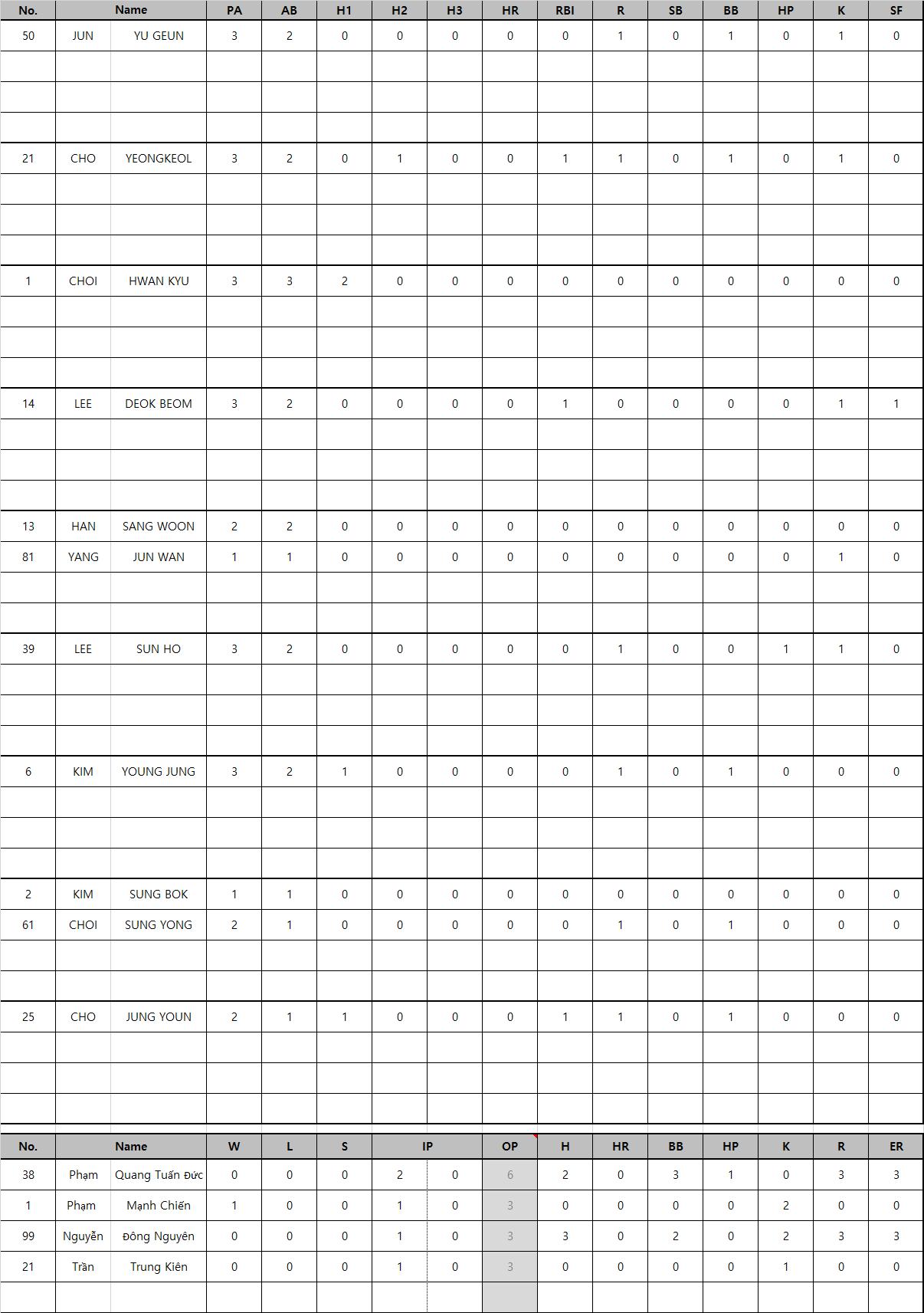 | No. | Name | | PA | AB | H1 | H2 | H3 | HR | RBI | R | SB | BB | HP | K | SF |
|---|---|---|---|---|---|---|---|---|---|---|---|---|---|---|---|
| 50 | JUN | YU GEUN | 3 | 2 | 0 | 0 | 0 | 0 | 0 | 1 | 0 | 1 | 0 | 1 | 0 |
| 21 | CHO | YEONGKEOL | 3 | 2 | 0 | 1 | 0 | 0 | 1 | 1 | 0 | 1 | 0 | 1 | 0 |
| 1 | CHOI | HWAN KYU | 3 | 3 | 2 | 0 | 0 | 0 | 0 | 0 | 0 | 0 | 0 | 0 | 0 |
| 14 | LEE | DEOK BEOM | 3 | 2 | 0 | 0 | 0 | 0 | 1 | 0 | 0 | 0 | 0 | 1 | 1 |
| 13 | HAN | SANG WOON | 2 | 2 | 0 | 0 | 0 | 0 | 0 | 0 | 0 | 0 | 0 | 0 | 0 |
| 81 | YANG | JUN WAN | 1 | 1 | 0 | 0 | 0 | 0 | 0 | 0 | 0 | 0 | 0 | 1 | 0 |
| 39 | LEE | SUN HO | 3 | 2 | 0 | 0 | 0 | 0 | 0 | 1 | 0 | 0 | 1 | 1 | 0 |
| 6 | KIM | YOUNG JUNG | 3 | 2 | 1 | 0 | 0 | 0 | 0 | 1 | 0 | 1 | 0 | 0 | 0 |
| 2 | KIM | SUNG BOK | 1 | 1 | 0 | 0 | 0 | 0 | 0 | 0 | 0 | 0 | 0 | 0 | 0 |
| 61 | CHOI | SUNG YONG | 2 | 1 | 0 | 0 | 0 | 0 | 0 | 1 | 0 | 1 | 0 | 0 | 0 |
| 25 | CHO | JUNG YOUN | 2 | 1 | 1 | 0 | 0 | 0 | 1 | 1 | 0 | 1 | 0 | 0 | 0 |

| No. | Name | | W | L | S | IP | | OP | H | HR | BB | HP | K | R | ER |
|---|---|---|---|---|---|---|---|---|---|---|---|---|---|---|---|
| 38 | Phạm | Quang Tuấn Đức | 0 | 0 | 0 | 2 | 0 | 6 | 2 | 0 | 3 | 1 | 0 | 3 | 3 |
| 1 | Phạm | Mạnh Chiến | 1 | 0 | 0 | 1 | 0 | 3 | 0 | 0 | 0 | 0 | 2 | 0 | 0 |
| 99 | Nguyễn | Đông Nguyên | 0 | 0 | 0 | 1 | 0 | 3 | 3 | 0 | 2 | 0 | 2 | 3 | 3 |
| 21 | Trần | Trung Kiên | 0 | 0 | 0 | 1 | 0 | 3 | 0 | 0 | 0 | 0 | 1 | 0 | 0 |